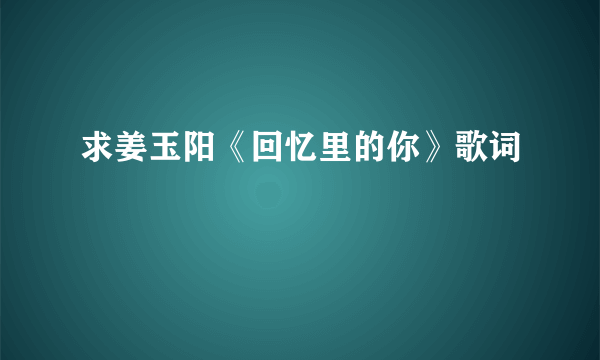 求姜玉阳《回忆里的你》歌词